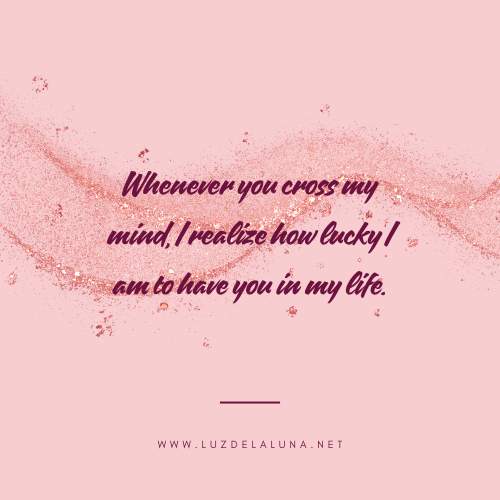 Whenever you cross my mind, I realize how lucky I am to have you in my life.

WWW.LUZDELALUNA.NET